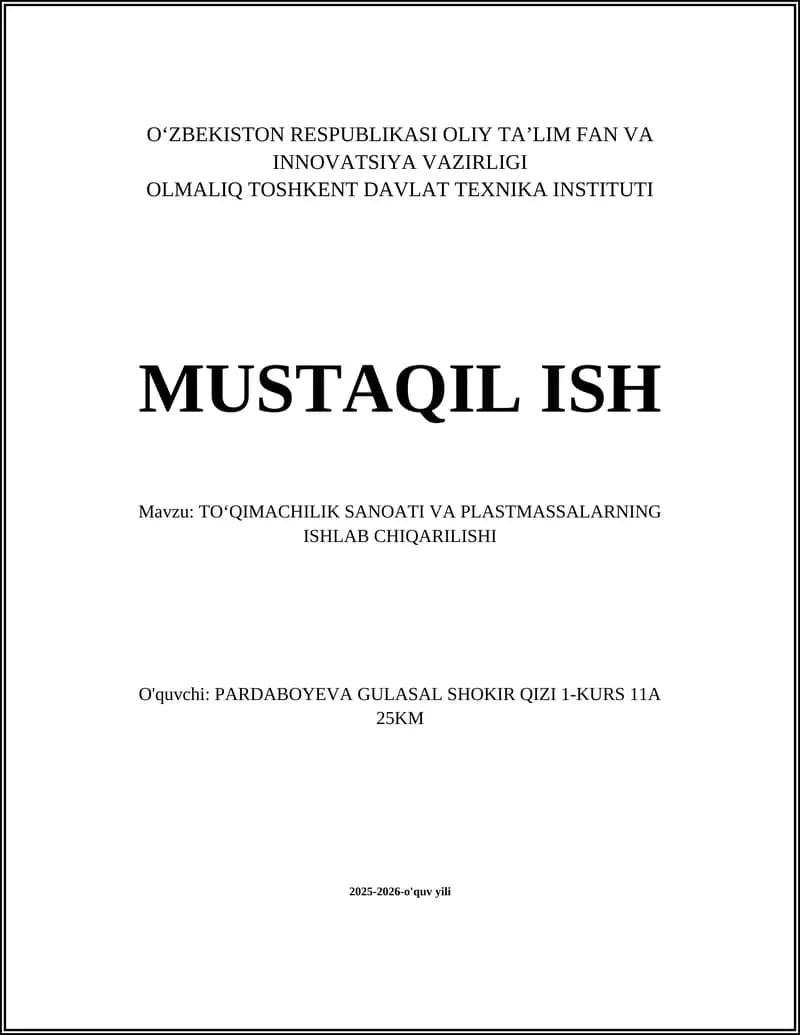 O‘ZBEKISTON RESPUBLIKASI OLIY TA’LIM FAN VA INNOVATSIYA VAZIRLIGI
OLMALIQ TOSHKENT DAVLAT TEXNIKA INSTITUTI

MUSTAQIL ISH

Mavzu: TO‘QIMACHILIK SANOATI VA PLASTMASSALARNING ISHLAB CHIQARILISHI

O'quvchi: PARDABOYEVA GULASAL SHOKIR QIZI 1-KURS 11A 25KM

2025-2026-o'quv yili